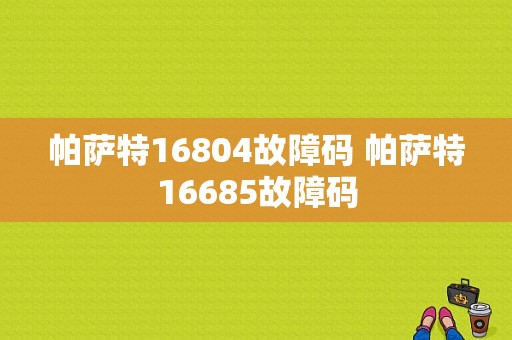 帕萨特16804故障码 帕萨特16685故障码